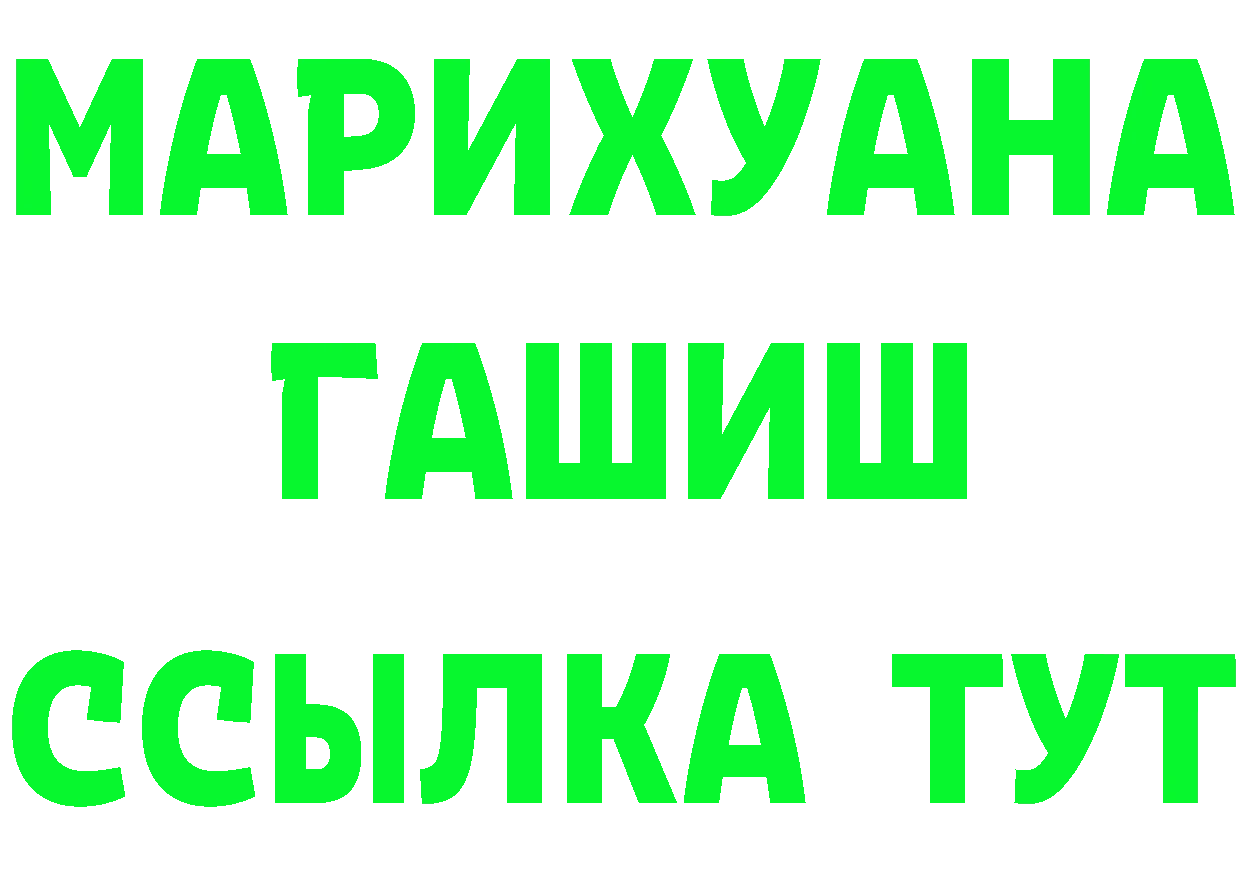 МАРИХУАНА
ГАШИШ
ССЫЛКА ТУТ